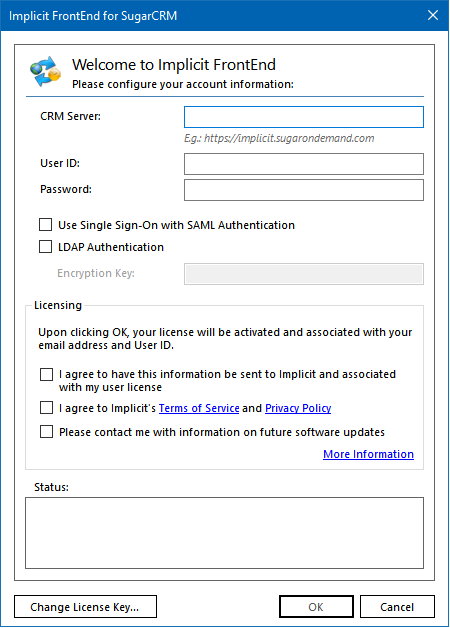 Implicit FrontEnd for SugarCRM

Welcome to Implicit FrontEnd
Please configure your account information:

CRM Server:

E.g.: https://implicit.sugarondemand.com

User ID:

Password:

Use Single Sign-On with SAML Authentication

LDAP Authentication

Encryption Key:

Licensing

Upon clicking OK, your license will be activated and associated with your email address and User ID.

I agree to have this information be sent to Implicit and associated with my user license

I agree to Implicit's Terms of Service and Privacy Policy

Please contact me with information on future software updates

More Information

Status:

Change License Key...

OK

Cancel